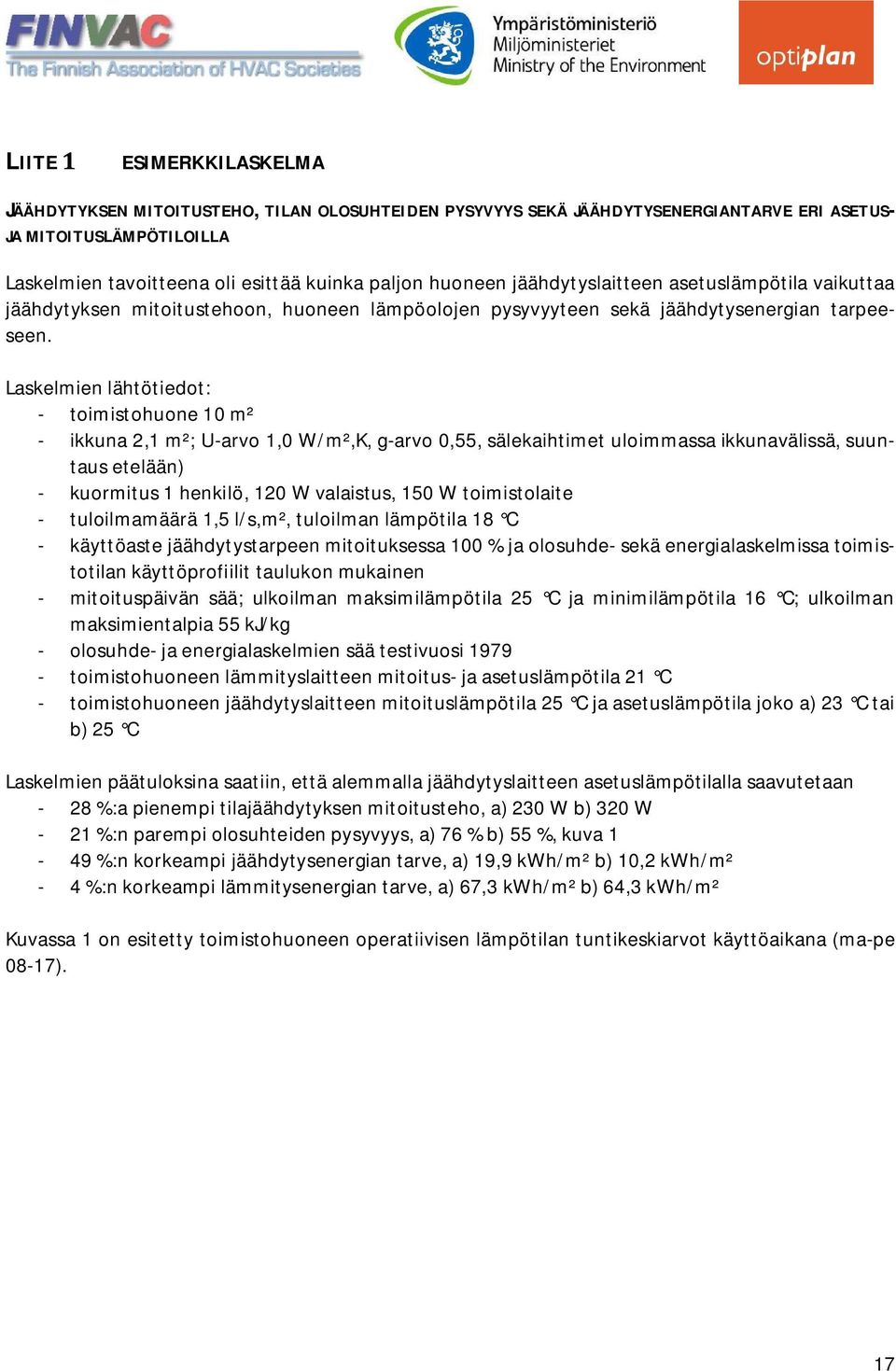 FINVAC
The Finnish Association of HVAC Societies

Ympäristöministeriö
Miljöministeriet
Ministry of the Environment

optiplan

LIITE 1 ESIMERKKILASKELMA

JÄÄHDYTYKSEN MITOITUSTEHO, TILAN OLOSUHTEIDEN PYSYVYYS SEKÄ JÄÄHDYTYSENERGIANTARVE ERI ASETUS- JA MITOITUSLÄMPÖTILOILLA

Laskelmien tavoitteena oli esittää kuinka paljon huoneen jäähdytyslaitteen asetuslämpötila vaikuttaa jäähdytyksen mitoitustehoon, huoneen lämpöolojen pysyvyyteen sekä jäähdytysenergian tarpeeseen.

Laskelmien lähtötiedot:
- toimistohuone 10 m²
- ikkuna 2,1 m²; U-arvo 1,0 W/m²,K, g-arvo 0,55, sälekaihtimet uloimmassa ikkunavälissä, suuntaus etelään)
- kuormitus 1 henkilö, 120 W valaistus, 150 W toimistolaite
- tuloilmamäärä 1,5 l/s,m², tuloilman lämpötila 18 °C
- käyttöaste jäähdytystarpeen mitoituksessa 100 % ja olosuhde- sekä energialaskelmissa toimistotilan käyttöprofiilit taulukon mukainen
- mitoituspäivän sää; ulkoilman maksimilämpötila 25 °C ja minimilämpötila 16 °C; ulkoilman maksimientalpia 55 kJ/kg
- olosuhde- ja energialaskelmien sää testivuosi 1979
- toimistohuoneen lämmityslaitteen mitoitus- ja asetuslämpötila 21 °C
- toimistohuoneen jäähdytyslaitteen mitoituslämpötila 25 °C ja asetuslämpötila joko a) 23 °C tai b) 25 °C

Laskelmien päätuloksina saatiin, että alemmalla jäähdytyslaitteen asetuslämpötilalla saavutetaan
- 28 %:a pienempi tilajäähdytyksen mitoitusteho, a) 230 W b) 320 W
- 21 %:n parempi olosuhteiden pysyvyys, a) 76 % b) 55 %, kuva 1
- 49 %:n korkeampi jäähdytysenergian tarve, a) 19,9 kWh/m² b) 10,2 kWh/m²
- 4 %:n korkeampi lämmitysenergian tarve, a) 67,3 kWh/m² b) 64,3 kWh/m²

Kuvassa 1 on esitetty toimistohuoneen operatiivisen lämpötilan tuntikeskiarvot käyttöaikana (ma-pe 08-17).

17